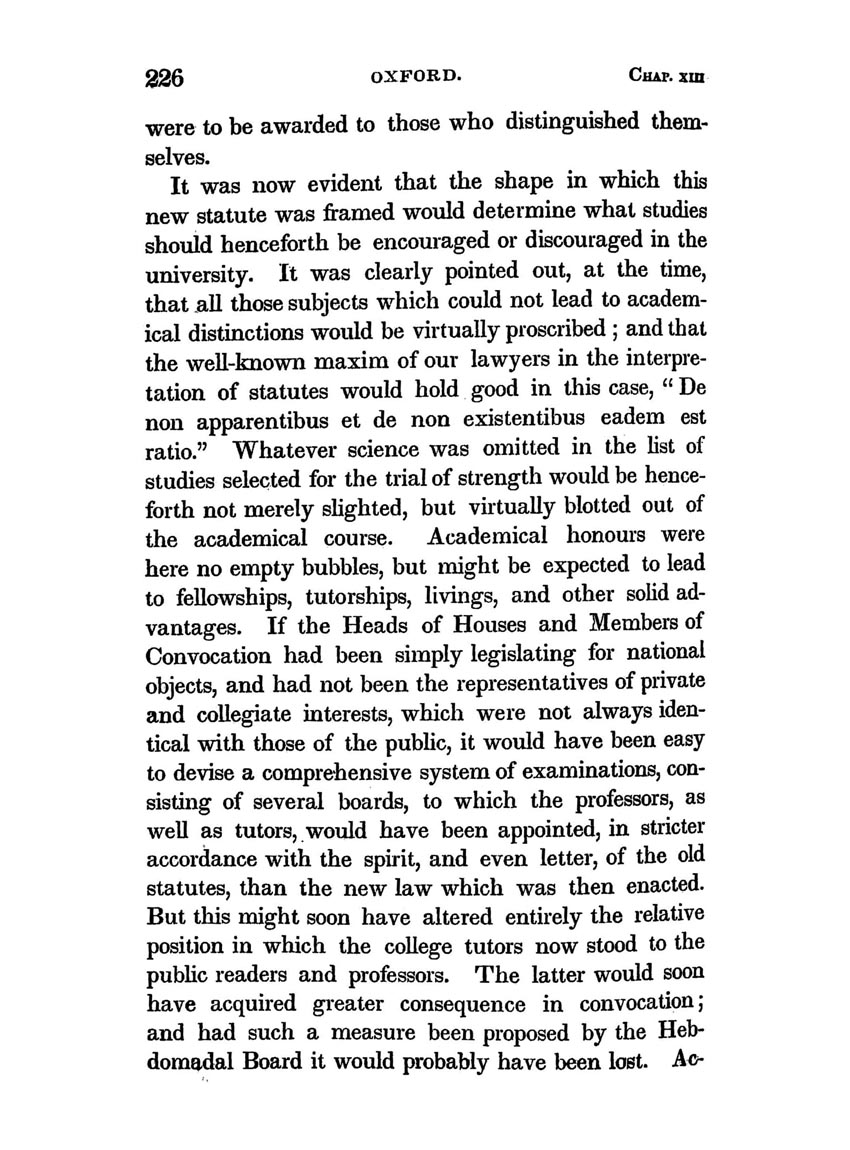 226 OXFORD. CHAP. XIII

were to be awarded to those who distinguished themselves.

It was now evident that the shape in which this new statute was framed would determine what studies should henceforth be encouraged or discouraged in the university. It was clearly pointed out, at the time, that all those subjects which could not lead to academical distinctions would be virtually proscribed; and that the well-known maxim of our lawyers in the interpretation of statutes would hold good in this case, "De non apparentibus et de non existentibus eadem est ratio." Whatever science was omitted in the list of studies selected for the trial of strength would be henceforth not merely slighted, but virtually blotted out of the academical course. Academical honours were here no empty bubbles, but might be expected to lead to fellowships, tutorships, livings, and other solid advantages. If the Heads of Houses and Members of Convocation had been simply legislating for national objects, and had not been the representatives of private and collegiate interests, which were not always identical with those of the public, it would have been easy to devise a comprehensive system of examinations, consisting of several boards, to which the professors, as well as tutors, would have been appointed, in stricter accordance with the spirit, and even letter, of the old statutes, than the new law which was then enacted. But this might soon have altered entirely the relative position in which the college tutors now stood to the public readers and professors. The latter would soon have acquired greater consequence in convocation; and had such a measure been proposed by the Hebdomadal Board it would probably have been lost. Ac-